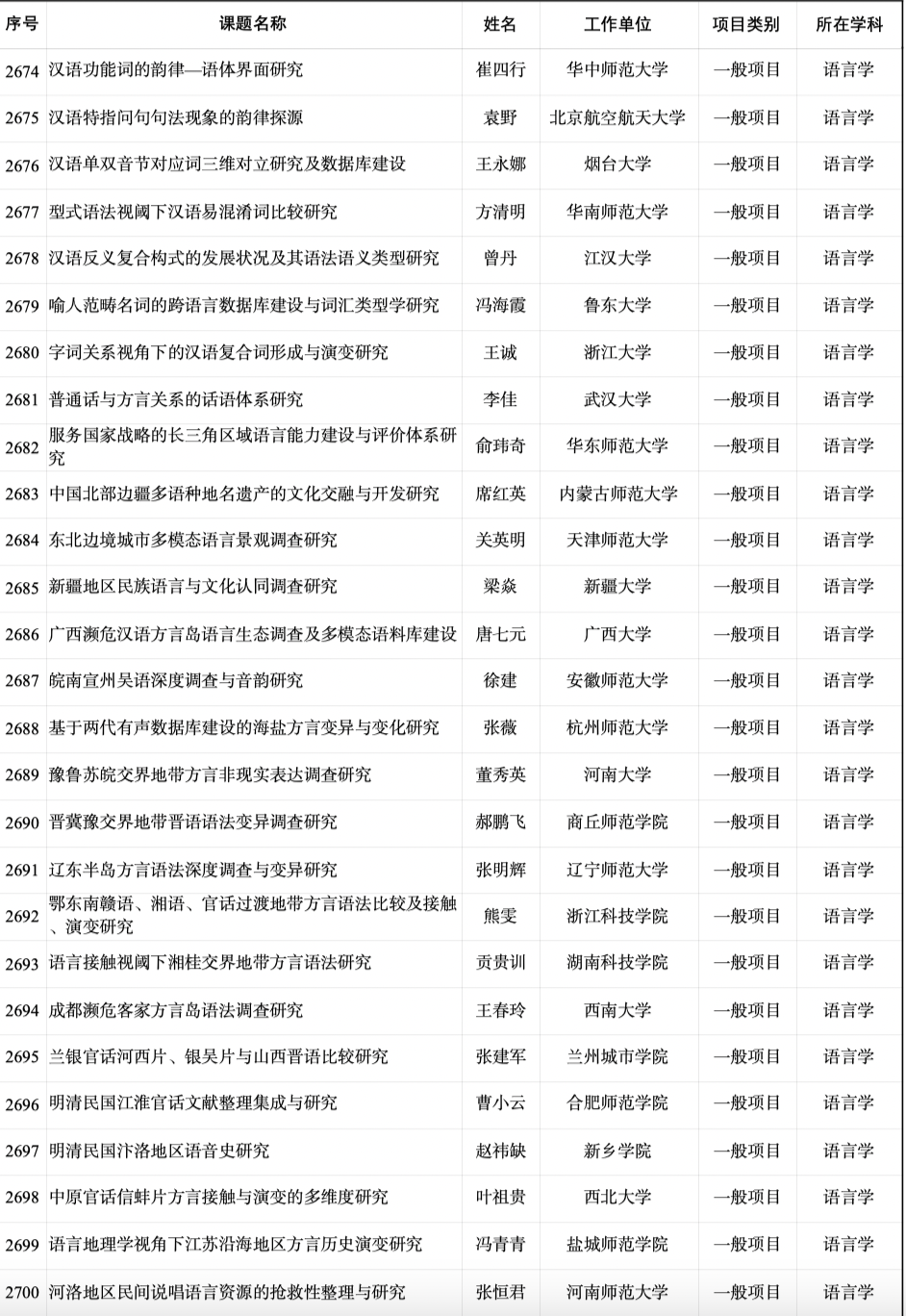 | 序号 | 课题名称 | 姓名 | 工作单位 | 项目类别 | 所在学科 |
|---|---|---|---|---|---|
| 2674 | 汉语功能词的韵律—语体界面研究 | 崔四行 | 华中师范大学 | 一般项目 | 语言学 |
| 2675 | 汉语特指问句句法现象的韵律探源 | 袁野 | 北京航空航天大学 | 一般项目 | 语言学 |
| 2676 | 汉语单双音节对应词三维对立研究及数据库建设 | 王永娜 | 烟台大学 | 一般项目 | 语言学 |
| 2677 | 型式语法视阈下汉语易混淆词比较研究 | 方清明 | 华南师范大学 | 一般项目 | 语言学 |
| 2678 | 汉语反义复合构式的发展状况及其语法语义类型研究 | 曾丹 | 江汉大学 | 一般项目 | 语言学 |
| 2679 | 喻人范畴名词的跨语言数据库建设与词汇类型学研究 | 冯海霞 | 鲁东大学 | 一般项目 | 语言学 |
| 2680 | 字词关系视角下的汉语复合词形成与演变研究 | 王诚 | 浙江大学 | 一般项目 | 语言学 |
| 2681 | 普通话与方言关系的话语体系研究 | 李佳 | 武汉大学 | 一般项目 | 语言学 |
| 2682 | 服务国家战略的长三角区域语言能力建设与评价体系研究 | 俞玮奇 | 华东师范大学 | 一般项目 | 语言学 |
| 2683 | 中国北部边疆多语种地名遗产的文化交融与开发研究 | 席红英 | 内蒙古师范大学 | 一般项目 | 语言学 |
| 2684 | 东北边境城市多模态语言景观调查研究 | 关英明 | 天津师范大学 | 一般项目 | 语言学 |
| 2685 | 新疆地区民族语言与文化认同调查研究 | 梁焱 | 新疆大学 | 一般项目 | 语言学 |
| 2686 | 广西濒危汉语方言岛语言生态调查及多模态语料库建设 | 唐七元 | 广西大学 | 一般项目 | 语言学 |
| 2687 | 皖南宣州吴语深度调查与音韵研究 | 徐建 | 安徽师范大学 | 一般项目 | 语言学 |
| 2688 | 基于两代有声数据库建设的海盐方言变异与变化研究 | 张薇 | 杭州师范大学 | 一般项目 | 语言学 |
| 2689 | 豫鲁苏皖交界地带方言非现实表达调查研究 | 董秀英 | 河南大学 | 一般项目 | 语言学 |
| 2690 | 晋冀豫交界地带晋语语法变异调查研究 | 郝鹏飞 | 商丘师范学院 | 一般项目 | 语言学 |
| 2691 | 辽东半岛方言语法深度调查与变异研究 | 张明辉 | 辽宁师范大学 | 一般项目 | 语言学 |
| 2692 | 鄂东南赣语、湘语、官话过渡地带方言语法比较及接触、演变研究 | 熊雯 | 浙江科技学院 | 一般项目 | 语言学 |
| 2693 | 语言接触视阈下湘桂交界地带方言语法研究 | 贡贵训 | 湖南科技学院 | 一般项目 | 语言学 |
| 2694 | 成都濒危客家方言岛语法调查研究 | 王春玲 | 西南大学 | 一般项目 | 语言学 |
| 2695 | 兰银官话河西片、银吴片与山西晋语比较研究 | 张建军 | 兰州城市学院 | 一般项目 | 语言学 |
| 2696 | 明清民国江淮官话文献整理集成与研究 | 曹小云 | 合肥师范学院 | 一般项目 | 语言学 |
| 2697 | 明清民国汴洛地区语音史研究 | 赵祎缺 | 新乡学院 | 一般项目 | 语言学 |
| 2698 | 中原官话信蚌片方言接触与演变的多维度研究 | 叶祖贵 | 西北大学 | 一般项目 | 语言学 |
| 2699 | 语言地理学视角下江苏沿海地区方言历史演变研究 | 冯青青 | 盐城师范学院 | 一般项目 | 语言学 |
| 2700 | 河洛地区民间说唱语言资源的抢救性整理与研究 | 张恒君 | 河南师范大学 | 一般项目 | 语言学 |